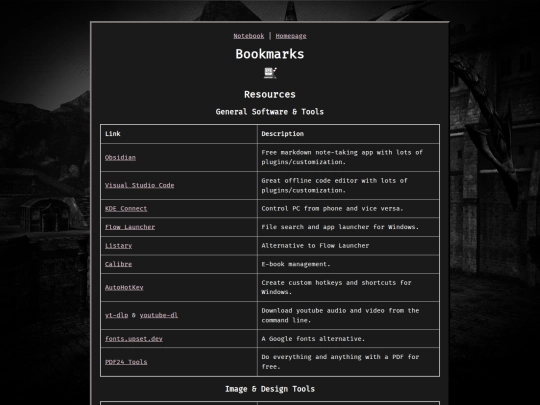 Notebook | Homepage

Bookmarks

Resources

General Software & Tools

| Link | Description |
|---|---|
| Obsidian | Free markdown note-taking app with lots of plugins/customization. |
| Visual Studio Code | Great offline code editor with lots of plugins/customization. |
| KDE Connect | Control PC from phone and vice versa. |
| Flow Launcher | File search and app launcher for Windows. |
| Listary | Alternative to Flow Launcher |
| Calibre | E-book management. |
| AutoHotKey | Create custom hotkeys and shortcuts for Windows. |
| yt-dlp & youtube-dl | Download youtube audio and video from the command line. |
| fonts.upset.dev | A Google fonts alternative. |
| PDF24 Tools | Do everything and anything with a PDF for free. |

Image & Design Tools